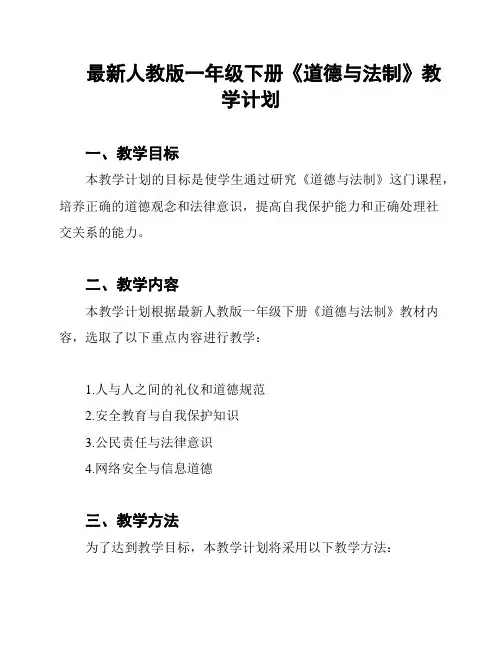 最新人教版一年级下册《道德与法制》教学计划

一、教学目标

本教学计划的目标是使学生通过研究《道德与法制》这门课程，培养正确的道德观念和法律意识，提高自我保护能力和正确处理社交关系的能力。

二、教学内容

本教学计划根据最新人教版一年级下册《道德与法制》教材内容，选取了以下重点内容进行教学：

1.人与人之间的礼仪和道德规范
2.安全教育与自我保护知识
3.公民责任与法律意识
4.网络安全与信息道德

三、教学方法

为了达到教学目标，本教学计划将采用以下教学方法：